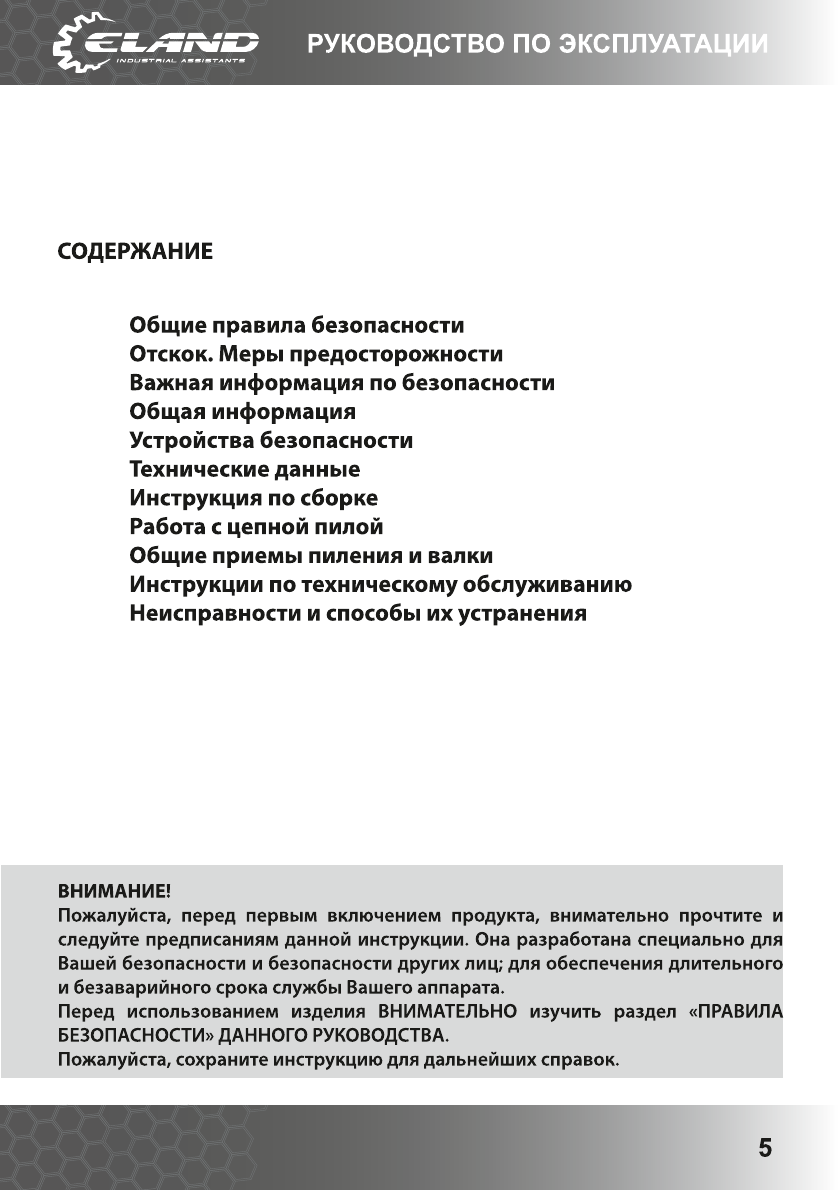 ELAND
INDUSTRIAL ASSISTANTS

РУКОВОДСТВО ПО ЭКСПЛУАТАЦИИ

СОДЕРЖАНИЕ

Общие правила безопасности
Отскок. Меры предосторожности
Важная информация по безопасности
Общая информация
Устройства безопасности
Технические данные
Инструкция по сборке
Работа с цепной пилой
Общие приемы пиления и валки
Инструкции по техническому обслуживанию
Неисправности и способы их устранения

ВНИМАНИЕ!
Пожалуйста, перед первым включением продукта, внимательно прочтите и следуйте предписаниям данной инструкции. Она разработана специально для Вашей безопасности и безопасности других лиц; для обеспечения длительного и безаварийного срока службы Вашего аппарата.
Перед использованием изделия ВНИМАТЕЛЬНО изучить раздел «ПРАВИЛА БЕЗОПАСНОСТИ» ДАННОГО РУКОВОДСТВА.
Пожалуйста, сохраните инструкцию для дальнейших справок.

5